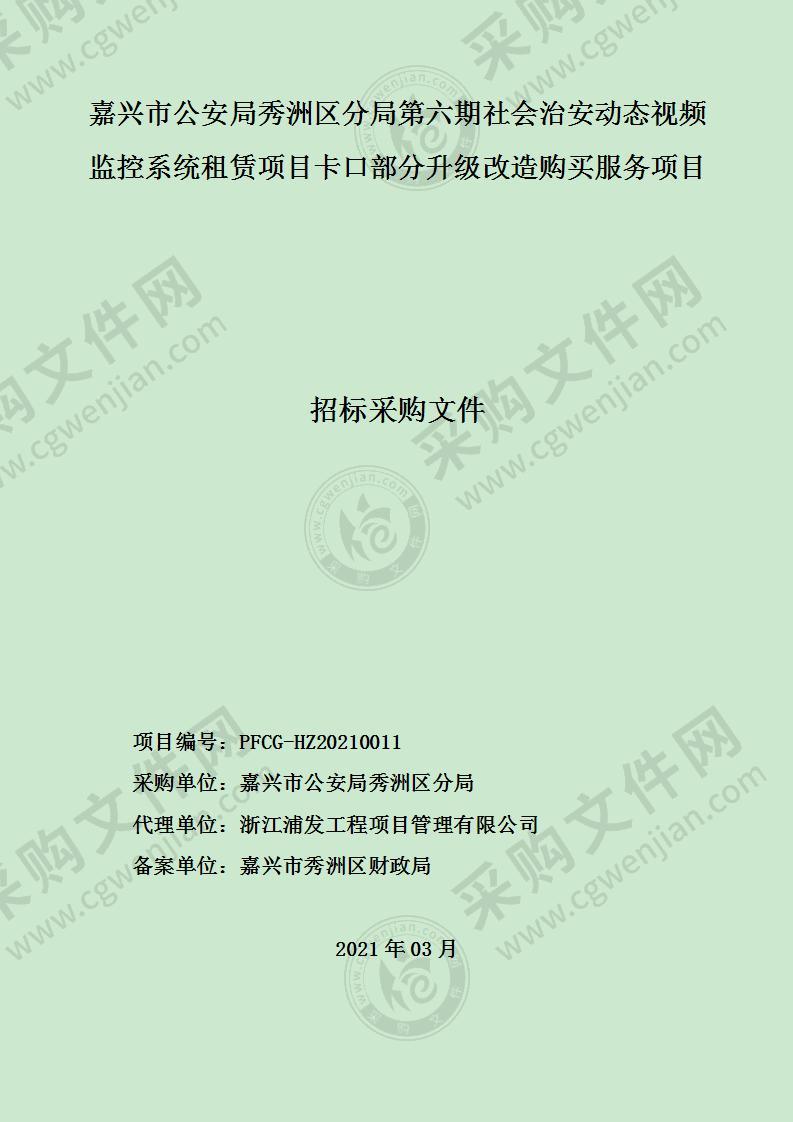 嘉兴市公安局秀洲区分局第六期社会治安动态视频监控系统租赁项目卡口部分升级改造购买服务项目

招标采购文件

项目编号：PFCG-HZ20210011
采购单位：嘉兴市公安局秀洲区分局
代理单位：浙江浦发工程项目管理有限公司
备案单位：嘉兴市秀洲区财政局

2021 年 03 月

采购文件网 www.cgwenjian.com